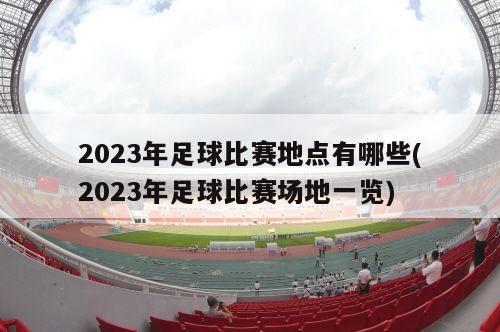 2023年足球比赛地点有哪些(2023年足球比赛场地一览)